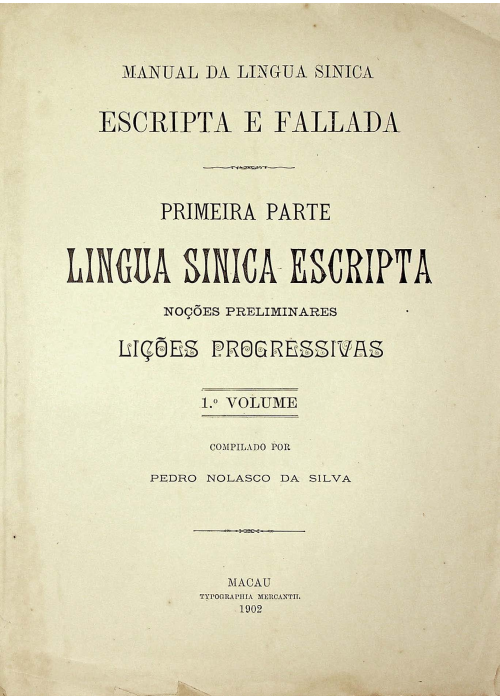 MANUAL DA LINGUA SINICA

ESCRIPTA E FALLADA

PRIMEIRA PARTE

LINGUA SINICA ESCRIPTA

NOÇÕES PRELIMINARES

LIÇÕES PROGRESSIVAS

1.º VOLUME

COMPILADO POR

PEDRO NOLASCO DA SILVA

MACAU
TYPOGRAPHIA MERCANTIL
1902